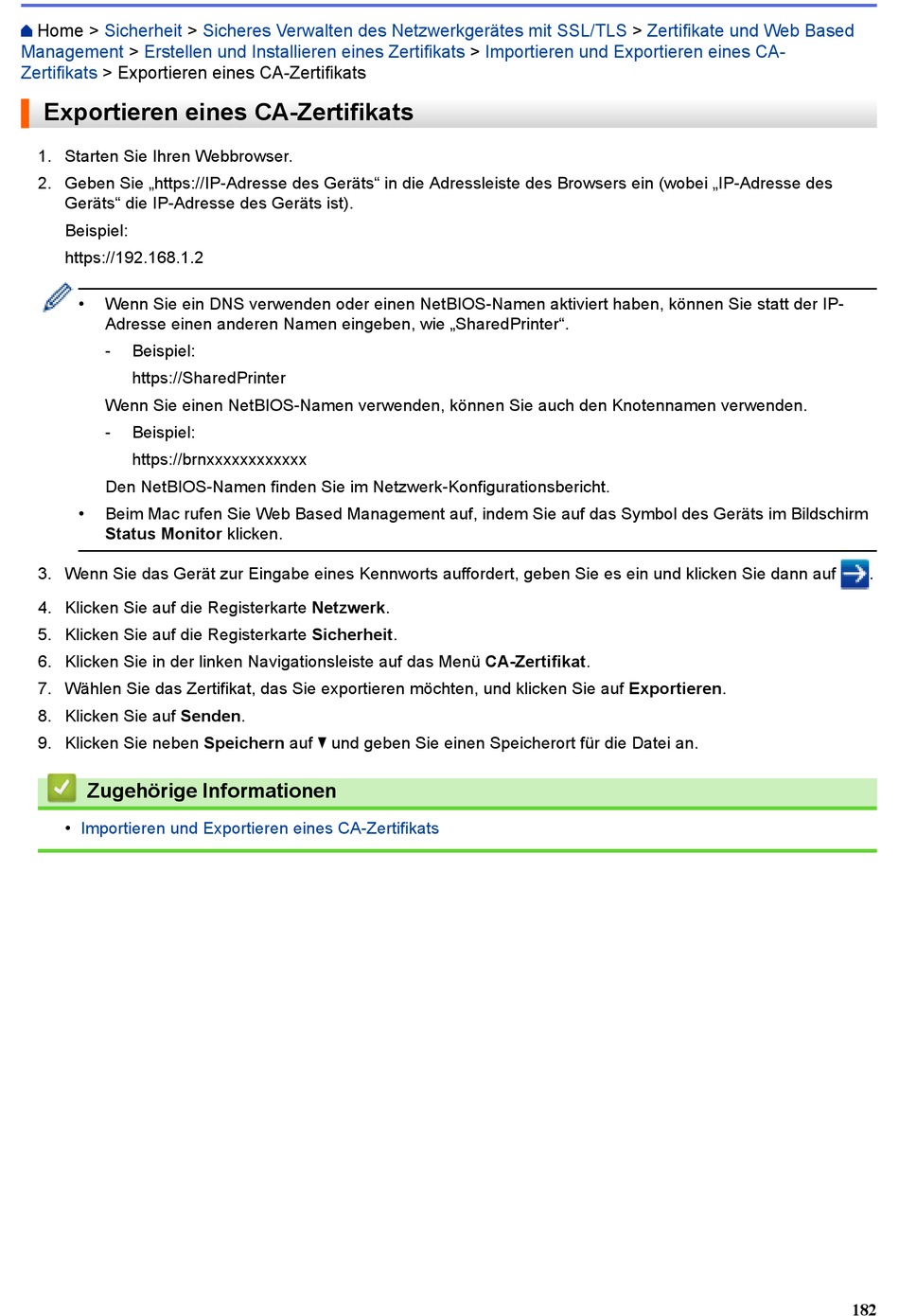 Home > Sicherheit > Sicheres Verwalten des Netzwerkgerätes mit SSL/TLS > Zertifikate und Web Based Management > Erstellen und Installieren eines Zertifikats > Importieren und Exportieren eines CA-Zertifikats > Exportieren eines CA-Zertifikats

Exportieren eines CA-Zertifikats

1. Starten Sie Ihren Webbrowser.
2. Geben Sie „https://IP-Adresse des Geräts“ in die Adressleiste des Browsers ein (wobei „IP-Adresse des Geräts“ die IP-Adresse des Geräts ist).
Beispiel:
https://192.168.1.2

• Wenn Sie ein DNS verwenden oder einen NetBIOS-Namen aktiviert haben, können Sie statt der IP-Adresse einen anderen Namen eingeben, wie „SharedPrinter“.
- Beispiel:
https://SharedPrinter
Wenn Sie einen NetBIOS-Namen verwenden, können Sie auch den Knotennamen verwenden.
- Beispiel:
https://brnxxxxxxxxxxxx
Den NetBIOS-Namen finden Sie im Netzwerk-Konfigurationsbericht.
• Beim Mac rufen Sie Web Based Management auf, indem Sie auf das Symbol des Geräts im Bildschirm Status Monitor klicken.

3. Wenn Sie das Gerät zur Eingabe eines Kennworts auffordert, geben Sie es ein und klicken Sie dann auf .
4. Klicken Sie auf die Registerkarte Netzwerk.
5. Klicken Sie auf die Registerkarte Sicherheit.
6. Klicken Sie in der linken Navigationsleiste auf das Menü CA-Zertifikat.
7. Wählen Sie das Zertifikat, das Sie exportieren möchten, und klicken Sie auf Exportieren.
8. Klicken Sie auf Senden.
9. Klicken Sie neben Speichern auf ▼ und geben Sie einen Speicherort für die Datei an.

Zugehörige Informationen
• Importieren und Exportieren eines CA-Zertifikats

182